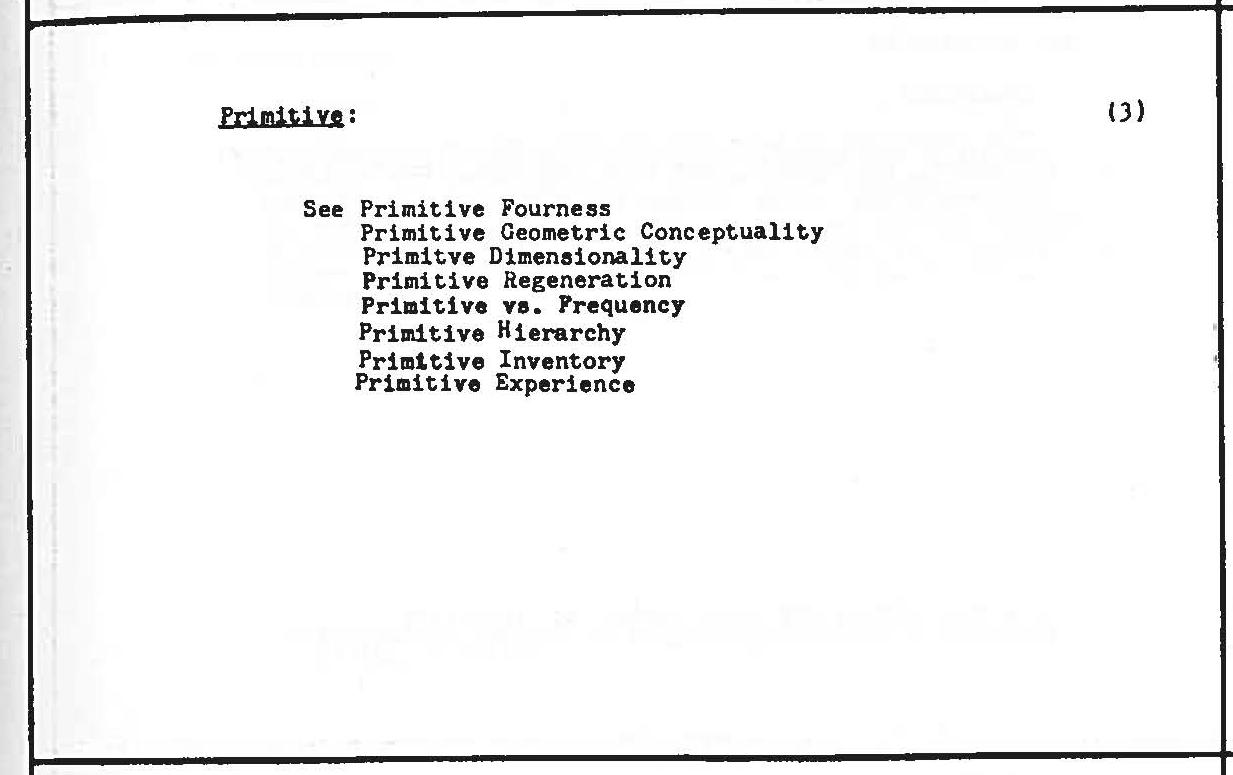 Primitive: (3)

See Primitive Fourness
Primitive Geometric Conceptuality
Primitve Dimensionality
Primitive Regeneration
Primitive vs. Frequency
Primitive Hierarchy
Primitive Inventory
Primitive Experience